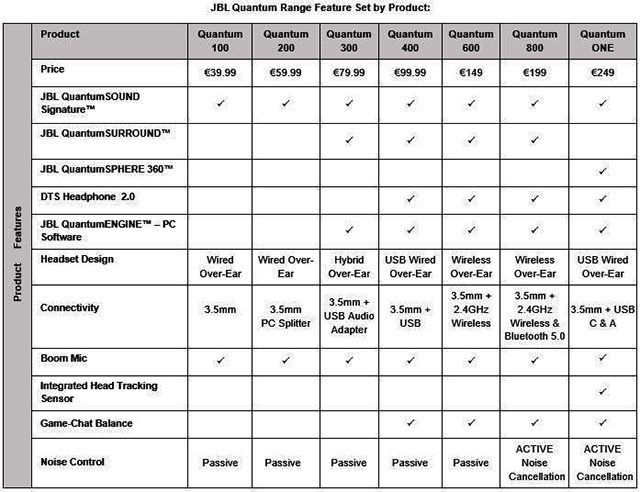 JBL Quantum Range Feature Set by Product:

Product Features

| Product | Quantum 100 | Quantum 200 | Quantum 300 | Quantum 400 | Quantum 600 | Quantum 800 | Quantum ONE |
|---|---|---|---|---|---|---|---|
| Price | €39.99 | €59.99 | €79.99 | €99.99 | €149 | €199 | €249 |
| JBL QuantumSOUND Signature™ | ✓ | ✓ | ✓ | ✓ | ✓ | ✓ | ✓ |
| JBL QuantumSURROUND™ | | | ✓ | ✓ | ✓ | ✓ | |
| JBL QuantumSPHERE 360™ | | | | | | | ✓ |
| DTS Headphone 2.0 | | | | ✓ | ✓ | ✓ | ✓ |
| JBL QuantumENGINE™ – PC Software | | | ✓ | ✓ | ✓ | ✓ | ✓ |
| Headset Design | Wired Over-Ear | Wired Over-Ear | Hybrid Over-Ear | USB Wired Over-Ear | Wireless Over-Ear | Wireless Over-Ear | USB Wired Over-Ear |
| Connectivity | 3.5mm | 3.5mm PC Splitter | 3.5mm + USB Audio Adapter | 3.5mm + USB | 3.5mm + 2.4GHz Wireless | 3.5mm + 2.4GHz Wireless & Bluetooth 5.0 | 3.5mm + USB C & A |
| Boom Mic | ✓ | ✓ | ✓ | ✓ | ✓ | ✓ | ✓ |
| Integrated Head Tracking Sensor | | | | | | | ✓ |
| Game-Chat Balance | | | | ✓ | ✓ | ✓ | ✓ |
| Noise Control | Passive | Passive | Passive | Passive | Passive | ACTIVE Noise Cancellation | ACTIVE Noise Cancellation |